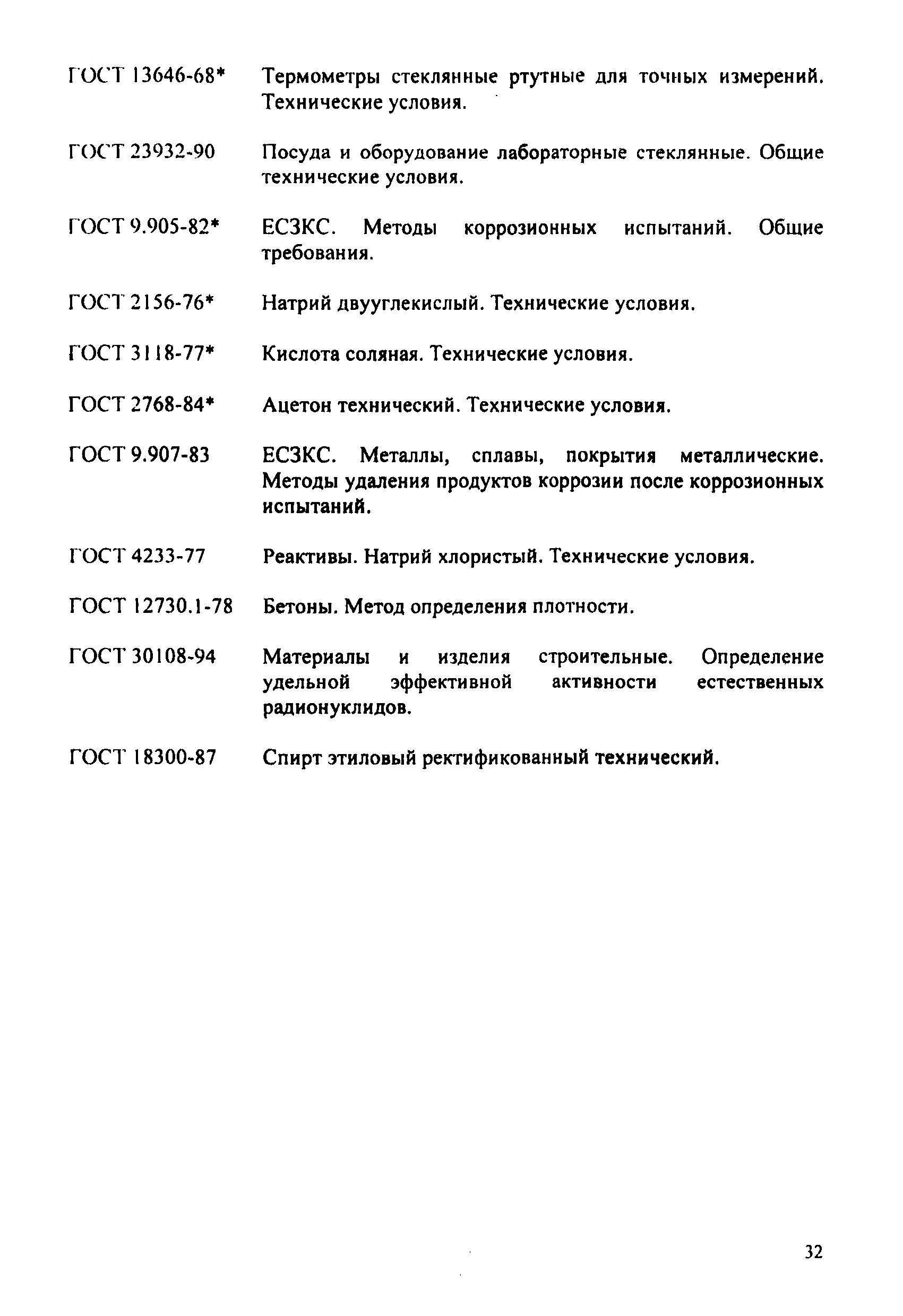 ГОСТ 13646-68* Термометры стеклянные ртутные для точных измерений. Технические условия.

ГОСТ 23932-90 Посуда и оборудование лабораторные стеклянные. Общие технические условия.

ГОСТ 9.905-82* ЕСЗКС. Методы коррозионных испытаний. Общие требования.

ГОСТ 2156-76* Натрий двууглекислый. Технические условия.

ГОСТ 3118-77* Кислота соляная. Технические условия.

ГОСТ 2768-84* Ацетон технический. Технические условия.

ГОСТ 9.907-83 ЕСЗКС. Металлы, сплавы, покрытия металлические. Методы удаления продуктов коррозии после коррозионных испытаний.

ГОСТ 4233-77 Реактивы. Натрий хлористый. Технические условия.

ГОСТ 12730.1-78 Бетоны. Метод определения плотности.

ГОСТ 30108-94 Материалы и изделия строительные. Определение удельной эффективной активности естественных радионуклидов.

ГОСТ 18300-87 Спирт этиловый ректификованный технический.

32